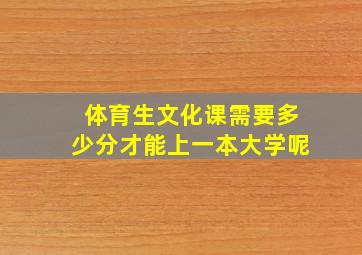 体育生文化课需要多少分才能上一本大学呢